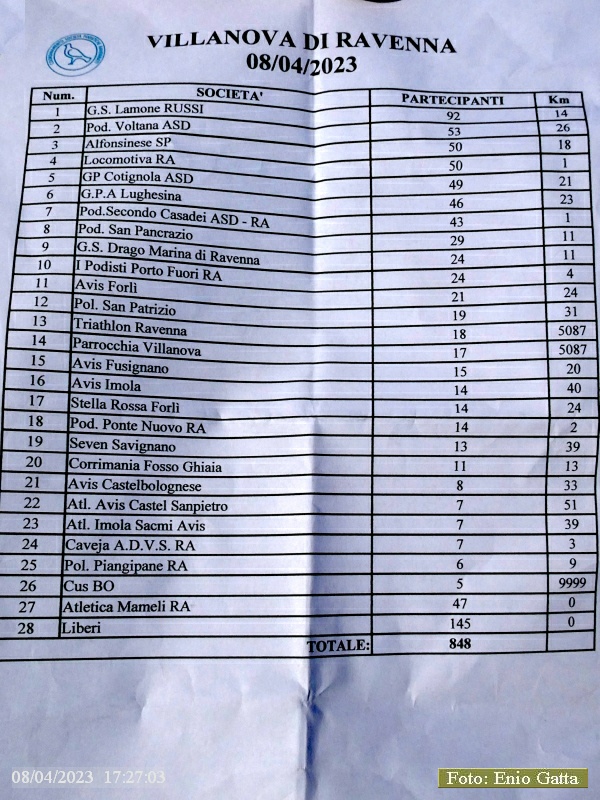 VILLANOVA DI RAVENNA
08/04/2023

| Num. | SOCIETA' | PARTECIPANTI | Km |
|---|---|---|---|
| 1 | G.S. Lamone RUSSI | 92 | 14 |
| 2 | Pod. Voltana ASD | 53 | 26 |
| 3 | Alfonsinese SP | 50 | 18 |
| 4 | Locomotiva RA | 50 | 1 |
| 5 | GP Cotignola ASD | 49 | 21 |
| 6 | G.P.A Lughesina | 46 | 23 |
| 7 | Pod.Secondo Casadei ASD - RA | 43 | 1 |
| 8 | Pod. San Pancrazio | 29 | 11 |
| 9 | G.S. Drago Marina di Ravenna | 24 | 11 |
| 10 | I Podisti Porto Fuori RA | 24 | 4 |
| 11 | Avis Forlì | 21 | 24 |
| 12 | Pol. San Patrizio | 19 | 31 |
| 13 | Triathlon Ravenna | 18 | 5087 |
| 14 | Parrocchia Villanova | 17 | 5087 |
| 15 | Avis Fusignano | 15 | 20 |
| 16 | Avis Imola | 14 | 40 |
| 17 | Stella Rossa Forlì | 14 | 24 |
| 18 | Pod. Ponte Nuovo RA | 14 | 2 |
| 19 | Seven Savignano | 13 | 39 |
| 20 | Corrimania Fosso Ghiaia | 11 | 13 |
| 21 | Avis Castelbolognese | 8 | 33 |
| 22 | Atl. Avis Castel Sanpietro | 7 | 51 |
| 23 | Atl. Imola Sacmi Avis | 7 | 39 |
| 24 | Caveja A.D.V.S. RA | 7 | 3 |
| 25 | Pol. Piangipane RA | 6 | 9 |
| 26 | Cus BO | 5 | 9999 |
| 27 | Atletica Mameli RA | 47 | 0 |
| 28 | Liberi | 145 | 0 |
| | TOTALE: | 848 | |

08/04/2023 17:27:03
Foto: Enio Gatta